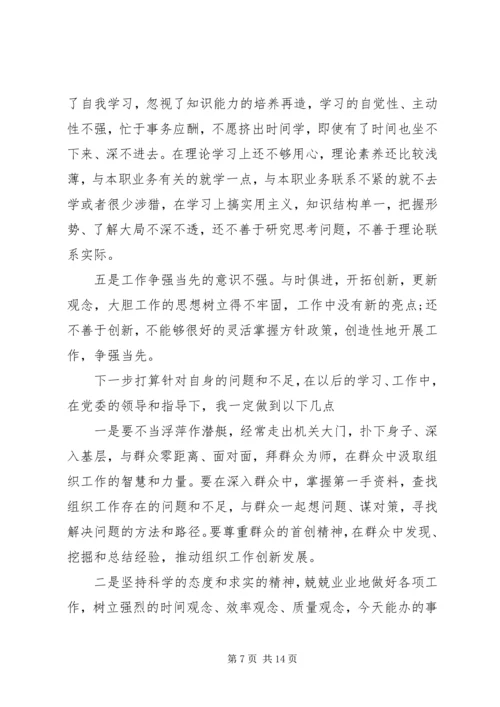 了自我学习，忽视了知识能力的培养再造，学习的自觉性、主动性不强，忙于事务应酬，不愿挤出时间学，即使有了时间也坐不下来、深不进去。在理论学习上还不够用心，理论素养还比较浅薄，与本职业务有关的就学一点，与本职业务联系不紧的就不去学或者很少涉猎，在学习上搞实用主义，知识结构单一，把握形势、了解大局不深不透，还不善于研究思考问题，不善于理论联系实际。

五是工作争强当先的意识不强。与时俱进，开拓创新，更新观念，大胆工作的思想树立得不牢固，工作中没有新的亮点;还不善于创新，不能够很好的灵活掌握方针政策，创造性地开展工作，争强当先。

下一步打算针对自身的问题和不足，在以后的学习、工作中，在党委的领导和指导下，我一定做到以下几点

一是要不当浮萍作潜艇，经常走出机关大门，扑下身子、深入基层，与群众零距离、面对面，拜群众为师，在群众中汲取组织工作的智慧和力量。要在深入群众中，掌握第一手资料，查找组织工作存在的问题和不足，与群众一起想问题、谋对策，寻找解决问题的方法和路径。要尊重群众的首创精神，在群众中发现、挖掘和总结经验，推动组织工作创新发展。

二是坚持科学的态度和求实的精神，兢兢业业地做好各项工作，树立强烈的时间观念、效率观念、质量观念，今天能办的事

第 7 页 共 14 页